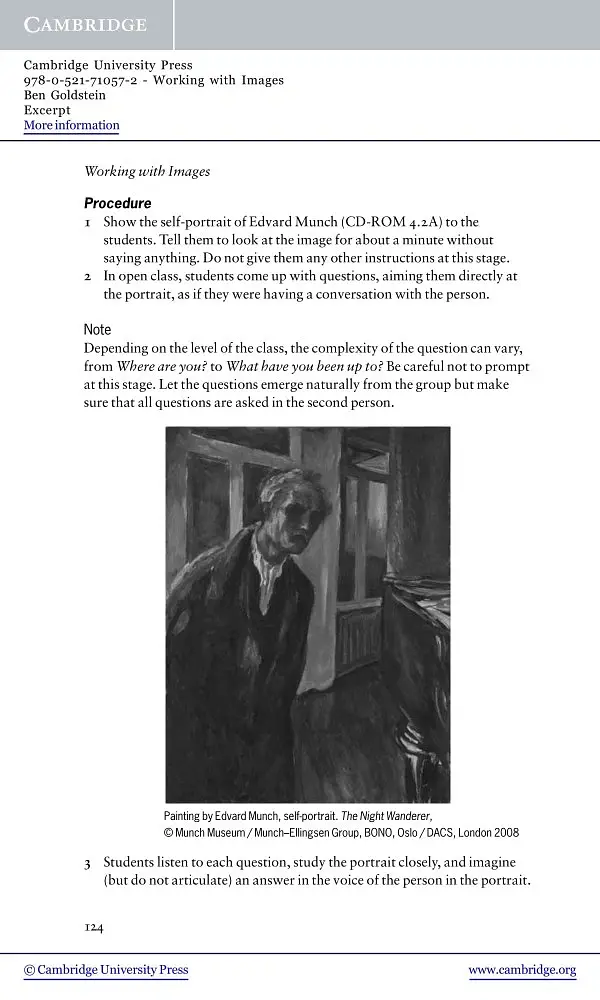 CAMBRIDGE

Cambridge University Press
978-0-521-71057-2 - Working with Images
Ben Goldstein
Excerpt
More information

Working with Images

Procedure

1 Show the self-portrait of Edvard Munch (CD-ROM 4.2A) to the students. Tell them to look at the image for about a minute without saying anything. Do not give them any other instructions at this stage.
2 In open class, students come up with questions, aiming them directly at the portrait, as if they were having a conversation with the person.

Note

Depending on the level of the class, the complexity of the question can vary, from Where are you? to What have you been up to? Be careful not to prompt at this stage. Let the questions emerge naturally from the group but make sure that all questions are asked in the second person.

Painting by Edvard Munch, self-portrait. The Night Wanderer,
© Munch Museum / Munch–Ellingsen Group, BONO, Oslo / DACS, London 2008

3 Students listen to each question, study the portrait closely, and imagine (but do not articulate) an answer in the voice of the person in the portrait.

124

© Cambridge University Press www.cambridge.org